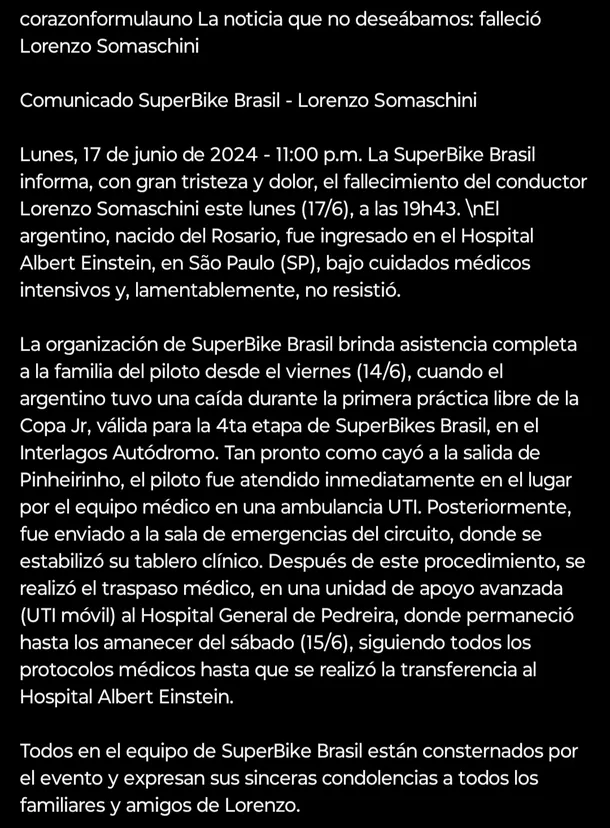 corazonformulauno La noticia que no deseábamos: falleció Lorenzo Somaschini

Comunicado SuperBike Brasil - Lorenzo Somaschini

Lunes, 17 de junio de 2024 - 11:00 p.m. La SuperBike Brasil informa, con gran tristeza y dolor, el fallecimiento del conductor Lorenzo Somaschini este lunes (17/6), a las 19h43. \nEl argentino, nacido del Rosario, fue ingresado en el Hospital Albert Einstein, en São Paulo (SP), bajo cuidados médicos intensivos y, lamentablemente, no resistió.

La organización de SuperBike Brasil brinda asistencia completa a la familia del piloto desde el viernes (14/6), cuando el argentino tuvo una caída durante la primera práctica libre de la Copa Jr, válida para la 4ta etapa de SuperBikes Brasil, en el Interlagos Autódromo. Tan pronto como cayó a la salida de Pinheirinho, el piloto fue atendido inmediatamente en el lugar por el equipo médico en una ambulancia UTI. Posteriormente, fue enviado a la sala de emergencias del circuito, donde se estabilizó su tablero clínico. Después de este procedimiento, se realizó el traspaso médico, en una unidad de apoyo avanzada (UTI móvil) al Hospital General de Pedreira, donde permaneció hasta los amanecer del sábado (15/6), siguiendo todos los protocolos médicos hasta que se realizó la transferencia al Hospital Albert Einstein.

Todos en el equipo de SuperBike Brasil están consternados por el evento y expresan sus sinceras condolencias a todos los familiares y amigos de Lorenzo.